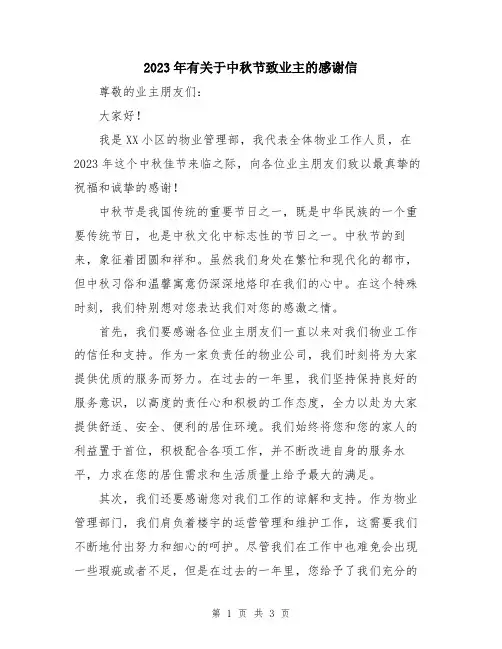 2023年有关于中秋节致业主的感谢信

尊敬的业主朋友们：

大家好！

我是XX小区的物业管理部，我代表全体物业工作人员，在2023年这个中秋佳节来临之际，向各位业主朋友们致以最真挚的祝福和诚挚的感谢！

中秋节是我国传统的重要节日之一，既是中华民族的一个重要传统节日，也是中秋文化中标志性的节日之一。中秋节的到来，象征着团圆和祥和。虽然我们身处在繁忙和现代化的都市，但中秋习俗和温馨寓意仍深深地烙印在我们的心中。在这个特殊时刻，我们特别想对您表达我们对您的感激之情。

首先，我们要感谢各位业主朋友们一直以来对我们物业工作的信任和支持。作为一家负责任的物业公司，我们时刻将为大家提供优质的服务而努力。在过去的一年里，我们坚持保持良好的服务意识，以高度的责任心和积极的工作态度，全力以赴为大家提供舒适、安全、便利的居住环境。我们始终将您和您的家人的利益置于首位，积极配合各项工作，并不断改进自身的服务水平，力求在您的居住需求和生活质量上给予最大的满足。

其次，我们还要感谢您对我们工作的谅解和支持。作为物业管理部门，我们肩负着楼宇的运营管理和维护工作，这需要我们不断地付出努力和细心的呵护。尽管我们在工作中也难免会出现一些瑕疵或者不足，但是在过去的一年里，您给予了我们充分的

第 1 页 共 3 页